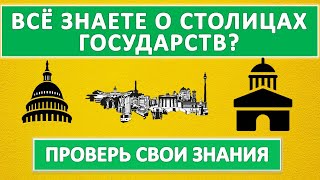 ВСЁ ЗНАЕТЕ О СТОЛИЦАХ ГОСУДАРСТВ?

ПРОВЕРЬ СВОИ ЗНАНИЯ